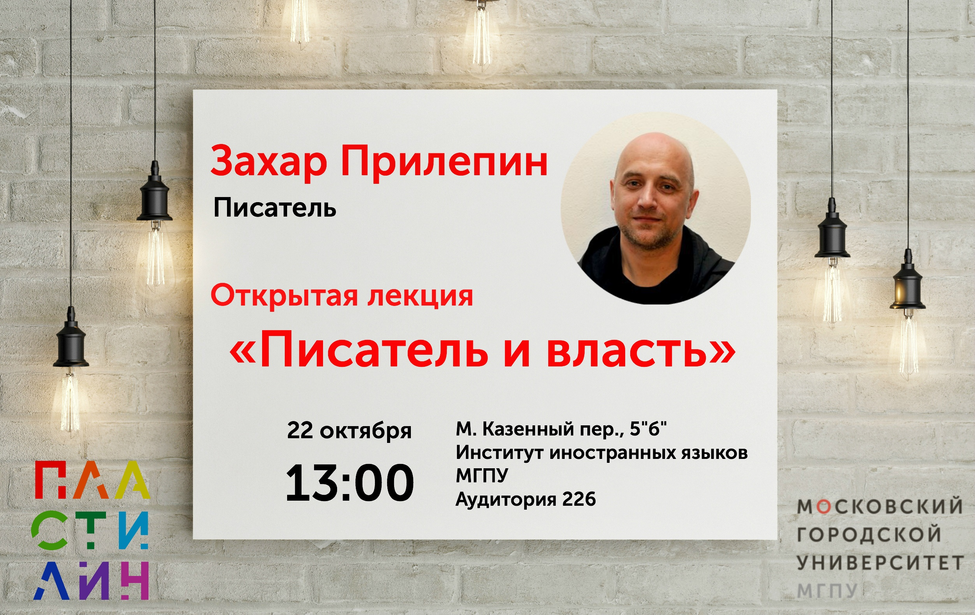 Захар Прилепин
Писатель

Открытая лекция
«Писатель и власть»

22 октября
13:00

М. Казенный пер., 5"б"
Институт иностранных языков
МГПУ
Аудитория 226

ПЛА
СТИ
ЛИН

МОСКОВСКИЙ
ГОРОДСКОЙ
УНИВЕРСИТЕТ
МГПУ